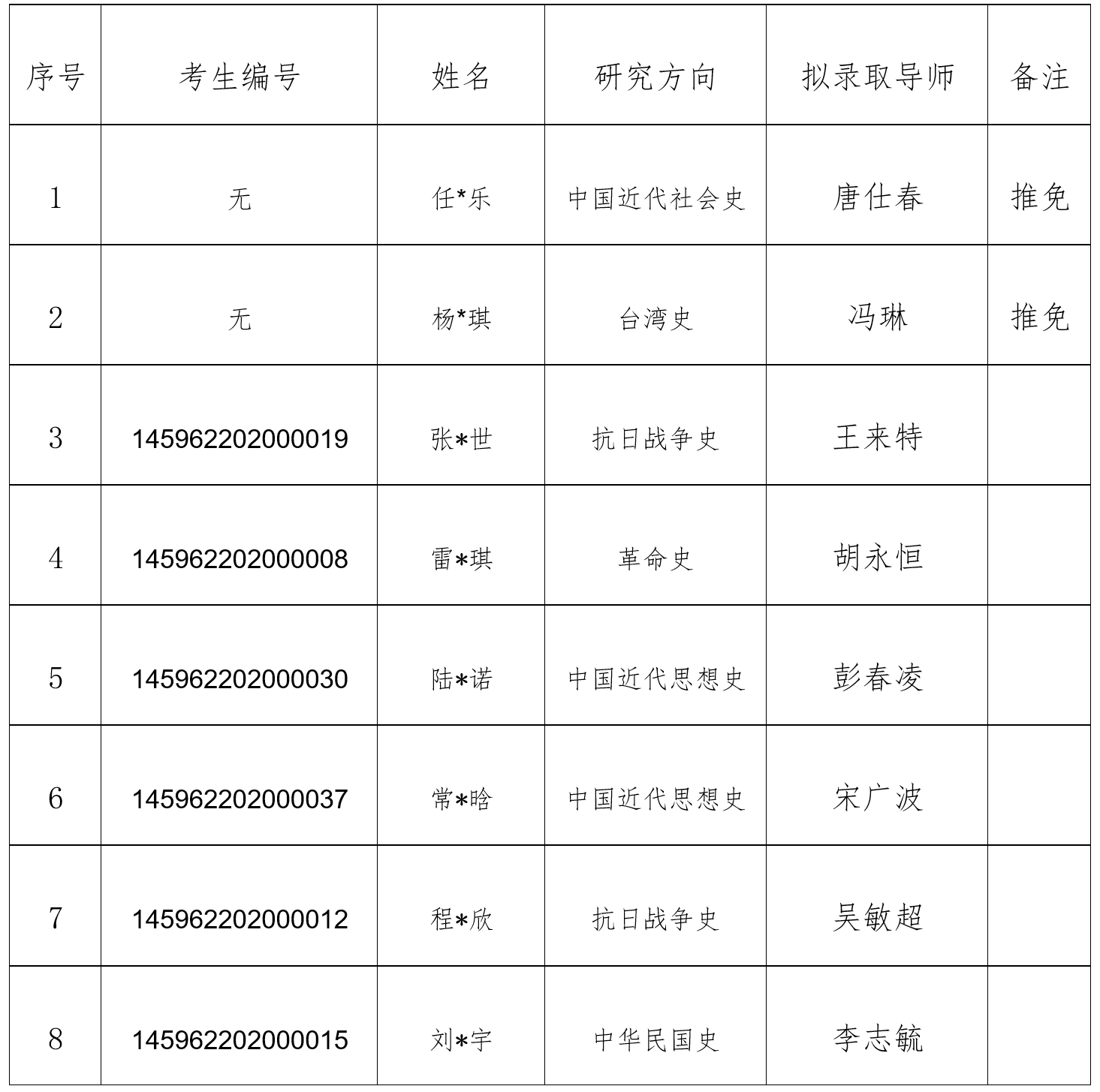 | 序号 | 考生编号 | 姓名 | 研究方向 | 拟录取导师 | 备注 |
|---|---|---|---|---|---|
| 1 | 无 | 任*乐 | 中国近代社会史 | 唐仕春 | 推免 |
| 2 | 无 | 杨*琪 | 台湾史 | 冯琳 | 推免 |
| 3 | 145962202000019 | 张*世 | 抗日战争史 | 王来特 | |
| 4 | 145962202000008 | 雷*琪 | 革命史 | 胡永恒 | |
| 5 | 145962202000030 | 陆*诺 | 中国近代思想史 | 彭春凌 | |
| 6 | 145962202000037 | 常*晗 | 中国近代思想史 | 宋广波 | |
| 7 | 145962202000012 | 程*欣 | 抗日战争史 | 吴敏超 | |
| 8 | 145962202000015 | 刘*宇 | 中华民国史 | 李志毓 | |